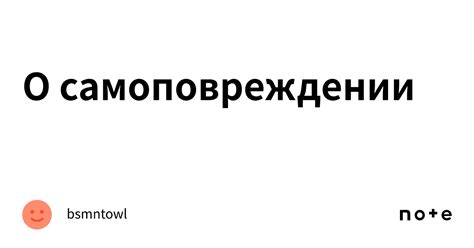 О самоповреждении

bsmntowl

note